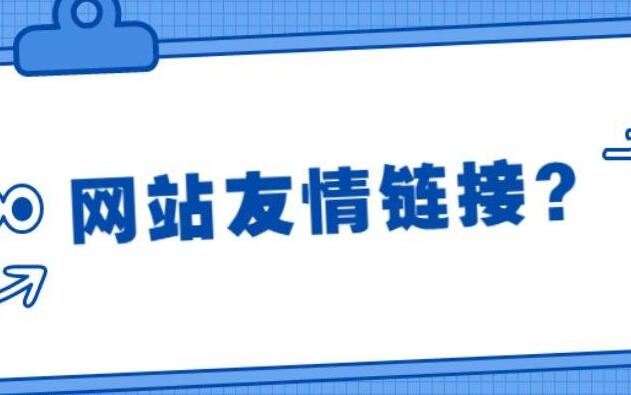 网站友情链接？